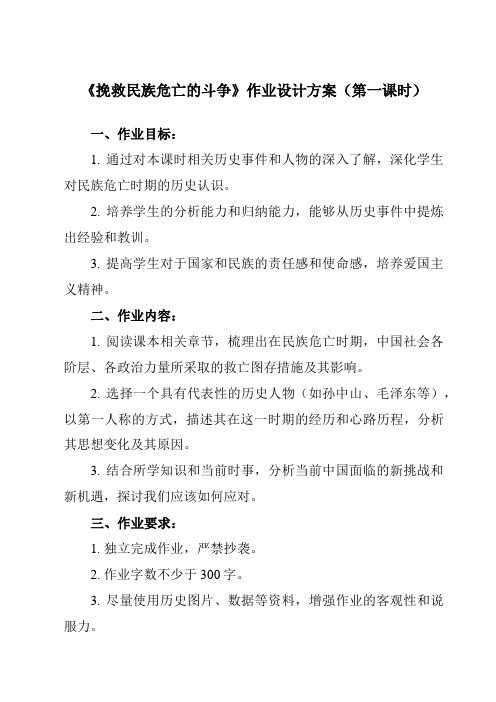 《挽救民族危亡的斗争》作业设计方案（第一课时）

一、作业目标：

1. 通过对本课时相关历史事件和人物的深入了解，深化学生对民族危亡时期的历史认识。

2. 培养学生的分析能力和归纳能力，能够从历史事件中提炼出经验和教训。

3. 提高学生对于国家和民族的责任感和使命感，培养爱国主义精神。

二、作业内容：

1. 阅读课本相关章节，梳理出在民族危亡时期，中国社会各阶层、各政治力量所采取的救亡图存措施及其影响。

2. 选择一个具有代表性的历史人物（如孙中山、毛泽东等），以第一人称的方式，描述其在这一时期的经历和心路历程，分析其思想变化及其原因。

3. 结合所学知识和当前时事，分析当前中国面临的新挑战和新机遇，探讨我们应该如何应对。

三、作业要求：

1. 独立完成作业，严禁抄袭。

2. 作业字数不少于 300 字。

3. 尽量使用历史图片、数据等资料，增强作业的客观性和说服力。